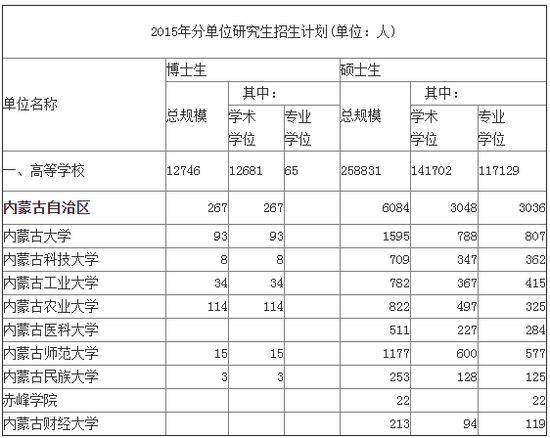 2015年分单位研究生招生计划（单位：人）

| 单位名称 | 博士生 总规模 | 博士生 其中：学术学位 | 博士生 其中：专业学位 | 硕士生 总规模 | 硕士生 其中：学术学位 | 硕士生 其中：专业学位 |
|---|---|---|---|---|---|---|
| 一、高等学校 | 12746 | 12681 | 65 | 258831 | 141702 | 117129 |
| 内蒙古自治区 | 267 | 267 | | 6084 | 3048 | 3036 |
| 内蒙古大学 | 93 | 93 | | 1595 | 788 | 807 |
| 内蒙古科技大学 | 8 | 8 | | 709 | 347 | 362 |
| 内蒙古工业大学 | 34 | 34 | | 782 | 367 | 415 |
| 内蒙古农业大学 | 114 | 114 | | 822 | 497 | 325 |
| 内蒙古医科大学 | | | | 511 | 227 | 284 |
| 内蒙古师范大学 | 15 | 15 | | 1177 | 600 | 577 |
| 内蒙古民族大学 | 3 | 3 | | 253 | 128 | 125 |
| 赤峰学院 | | | | 22 | | 22 |
| 内蒙古财经大学 | | | | 213 | 94 | 119 |